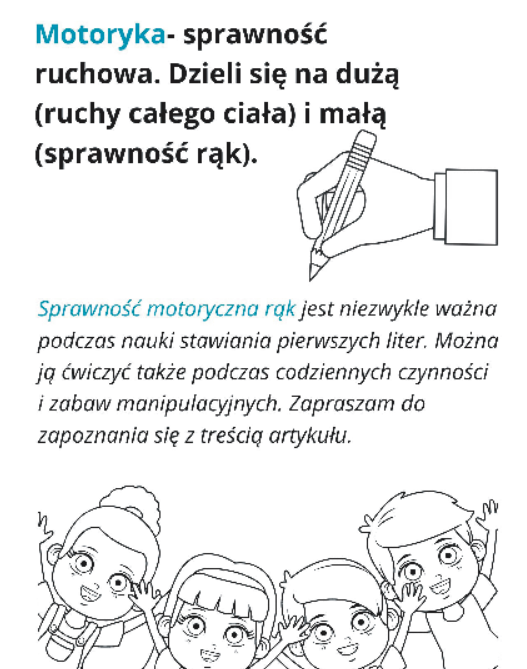 Motoryka- sprawność ruchowa. Dzieli się na dużą (ruchy całego ciała) i małą (sprawność rąk).

Sprawność motoryczna rąk jest niezwykle ważna podczas nauki stawiania pierwszych liter. Można ją ćwiczyć także podczas codziennych czynności i zabaw manipulacyjnych. Zapraszam do zapoznania się z treścią artykułu.